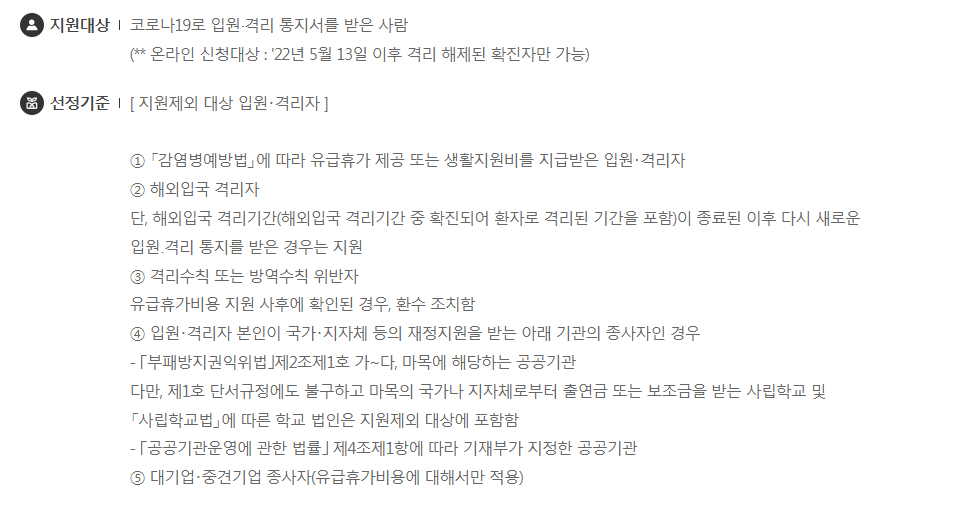 지원대상 | 코로나19로 입원·격리 통지서를 받은 사람
(** 온라인 신청대상 : '22년 5월 13일 이후 격리 해제된 확진자만 가능)

선정기준 | [ 지원제외 대상 입원·격리자 ]

① 「감염병예방법」에 따라 유급휴가 제공 또는 생활지원비를 지급받은 입원·격리자
② 해외입국 격리자
단, 해외입국 격리기간(해외입국 격리기간 중 확진되어 환자로 격리된 기간을 포함)이 종료된 이후 다시 새로운 입원.격리 통지를 받은 경우는 지원
③ 격리수칙 또는 방역수칙 위반자
유급휴가비용 지원 사후에 확인된 경우, 환수 조치함
④ 입원·격리자 본인이 국가·지자체 등의 재정지원을 받는 아래 기관의 종사자인 경우
- 「부패방지권익위법」제2조제1호 가~다, 마목에 해당하는 공공기관
다만, 제1호 단서규정에도 불구하고 마목의 국가나 지자체로부터 출연금 또는 보조금을 받는 사립학교 및 「사립학교법」에 따른 학교 법인은 지원제외 대상에 포함함
- 「공공기관운영에 관한 법률」 제4조제1항에 따라 기재부가 지정한 공공기관
⑤ 대기업·중견기업 종사자(유급휴가비용에 대해서만 적용)